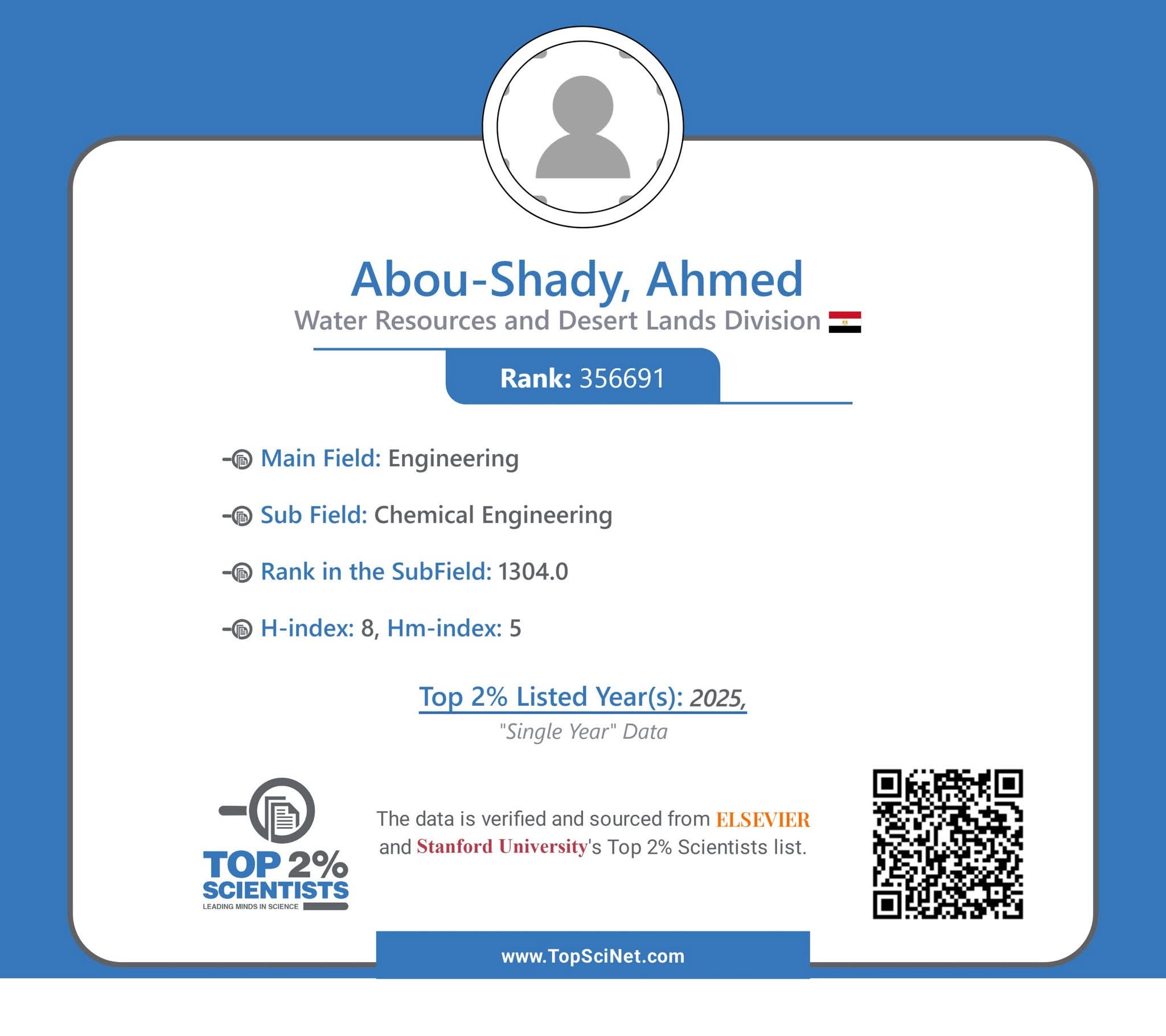 Abou-Shady, Ahmed
Water Resources and Desert Lands Division

Rank: 356691

Main Field: Engineering

Sub Field: Chemical Engineering

Rank in the SubField: 1304.0

H-index: 8, Hm-index: 5

Top 2% Listed Year(s): 2025,
"Single Year" Data

TOP 2%
SCIENTISTS
LEADING MINDS IN SCIENCE

The data is verified and sourced from ELSEVIER and Stanford University's Top 2% Scientists list.

www.TopSciNet.com